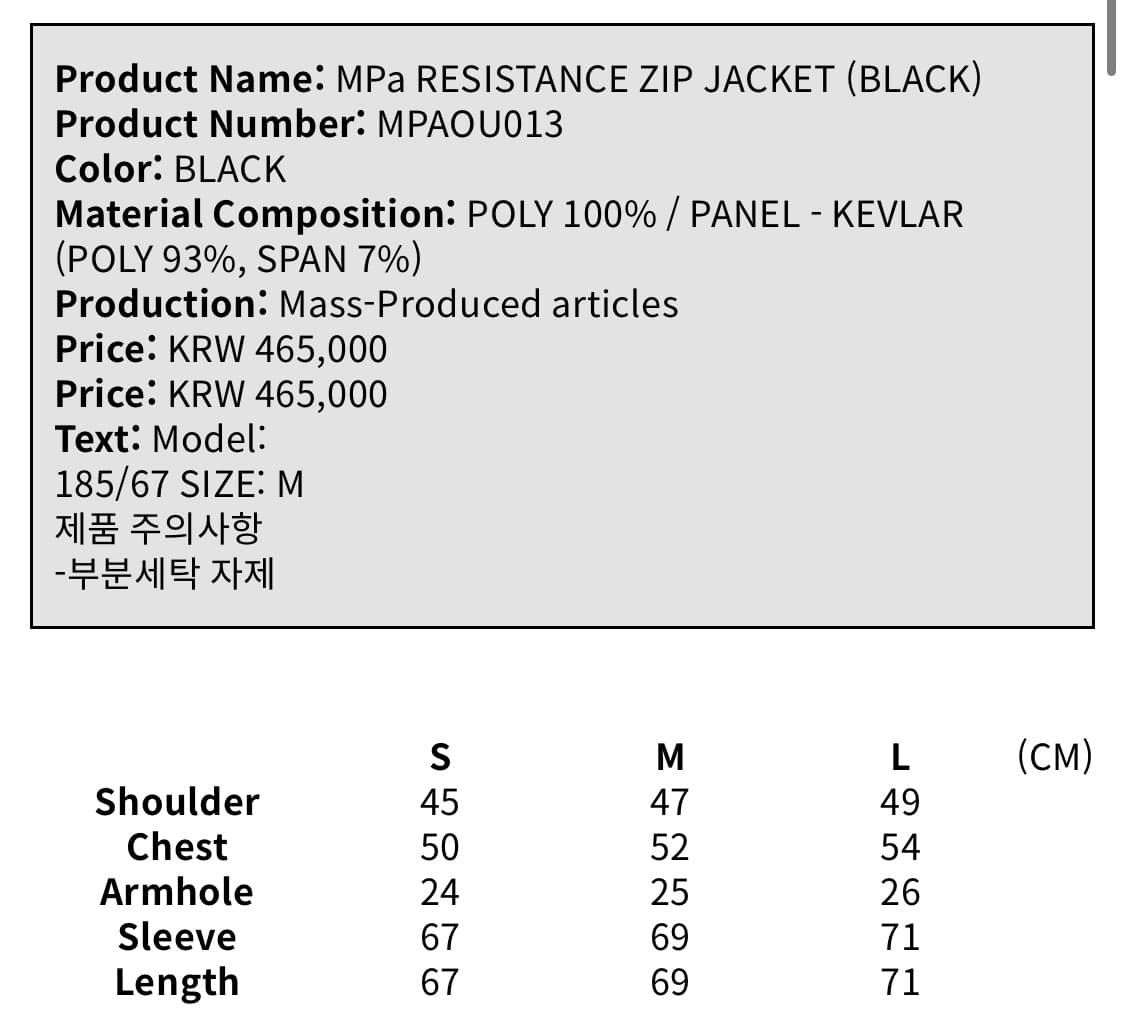 Product Name: MPa RESISTANCE ZIP JACKET (BLACK)
Product Number: MPAOU013
Color: BLACK
Material Composition: POLY 100% / PANEL - KEVLAR (POLY 93%, SPAN 7%)
Production: Mass-Produced articles
Price: KRW 465,000
Price: KRW 465,000
Text: Model:
185/67 SIZE: M
제품 주의사항
-부분세탁 자제

| | S | M | L | (CM) |
|---|---|---|---|---|
| Shoulder | 45 | 47 | 49 | |
| Chest | 50 | 52 | 54 | |
| Armhole | 24 | 25 | 26 | |
| Sleeve | 67 | 69 | 71 | |
| Length | 67 | 69 | 71 | |